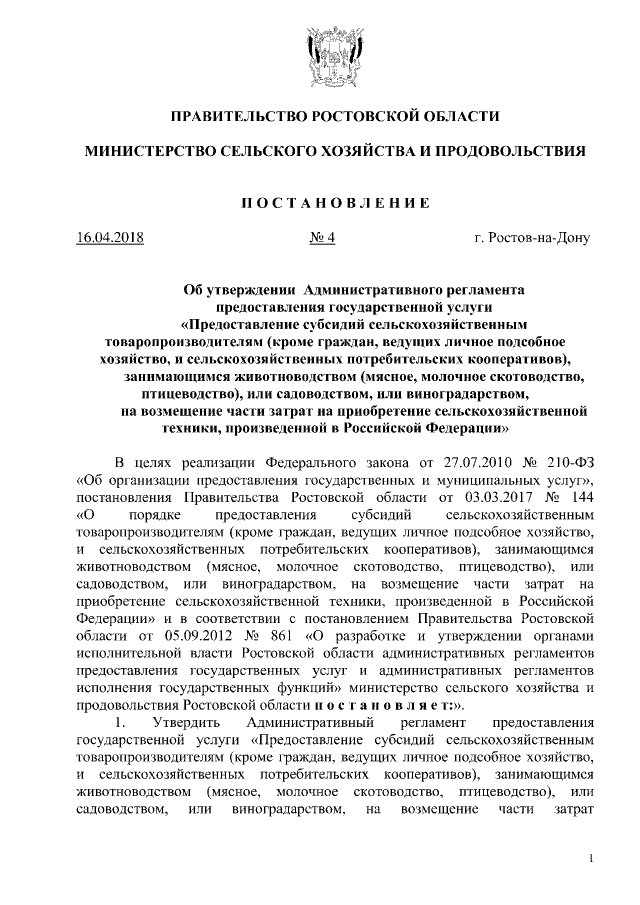 ПРАВИТЕЛЬСТВО РОСТОВСКОЙ ОБЛАСТИ

МИНИСТЕРСТВО СЕЛЬСКОГО ХОЗЯЙСТВА И ПРОДОВОЛЬСТВИЯ

ПОСТАНОВЛЕНИЕ

16.04.2018 № 4 г. Ростов-на-Дону

Об утверждении Административного регламента предоставления государственной услуги «Предоставление субсидий сельскохозяйственным товаропроизводителям (кроме граждан, ведущих личное подсобное хозяйство, и сельскохозяйственных потребительских кооперативов), занимающимся животноводством (мясное, молочное скотоводство, птицеводство), или садоводством, или виноградарством, на возмещение части затрат на приобретение сельскохозяйственной техники, произведенной в Российской Федерации»

В целях реализации Федерального закона от 27.07.2010 № 210-ФЗ «Об организации предоставления государственных и муниципальных услуг», постановления Правительства Ростовской области от 03.03.2017 № 144 «О порядке предоставления субсидий сельскохозяйственным товаропроизводителям (кроме граждан, ведущих личное подсобное хозяйство, и сельскохозяйственных потребительских кооперативов), занимающимся животноводством (мясное, молочное скотоводство, птицеводство), или садоводством, или виноградарством, на возмещение части затрат на приобретение сельскохозяйственной техники, произведенной в Российской Федерации» и в соответствии с постановлением Правительства Ростовской области от 05.09.2012 № 861 «О разработке и утверждении органами исполнительной власти Ростовской области административных регламентов предоставления государственных услуг и административных регламентов исполнения государственных функций» министерство сельского хозяйства и продовольствия Ростовской области постановляет:».

1. Утвердить Административный регламент предоставления государственной услуги «Предоставление субсидий сельскохозяйственным товаропроизводителям (кроме граждан, ведущих личное подсобное хозяйство, и сельскохозяйственных потребительских кооперативов), занимающимся животноводством (мясное, молочное скотоводство, птицеводство), или садоводством, или виноградарством, на возмещение части затрат

1